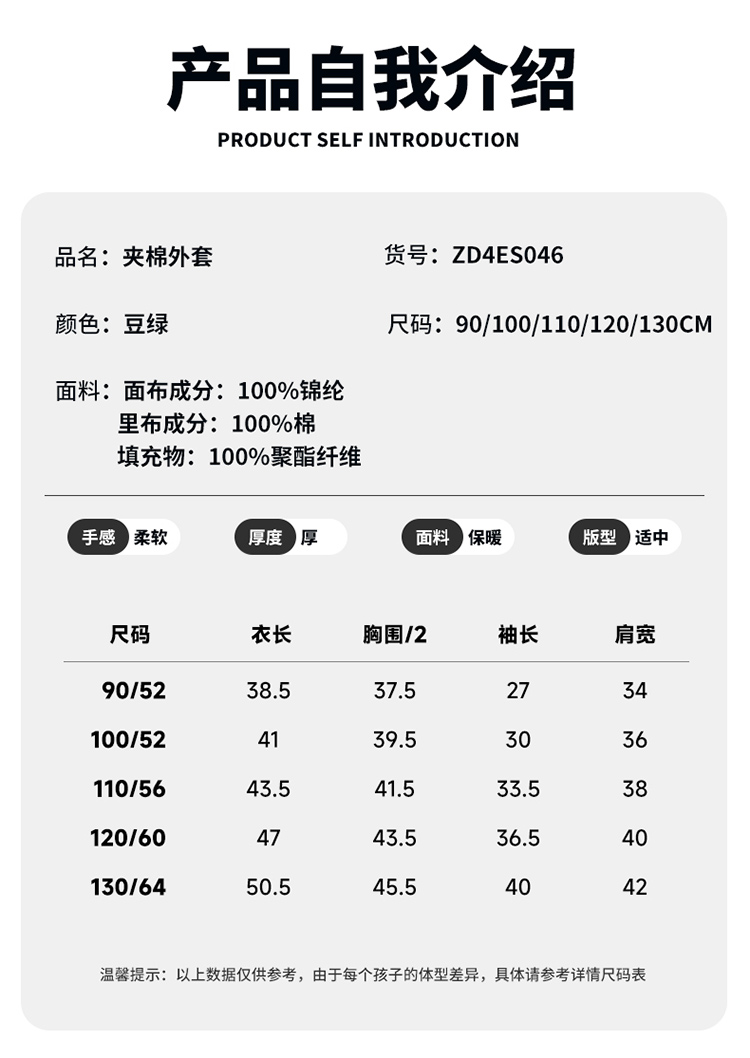 产品自我介绍
PRODUCT SELF INTRODUCTION

品名：夹棉外套

货号：ZD4ES046

颜色：豆绿

尺码：90/100/110/120/130CM

面料：面布成分：100%锦纶
里布成分：100%棉
填充物：100%聚酯纤维

手感 柔软  厚度 厚  面料 保暖  版型 适中

| 尺码 | 衣长 | 胸围/2 | 袖长 | 肩宽 |
|---|---|---|---|---|
| 90/52 | 38.5 | 37.5 | 27 | 34 |
| 100/52 | 41 | 39.5 | 30 | 36 |
| 110/56 | 43.5 | 41.5 | 33.5 | 38 |
| 120/60 | 47 | 43.5 | 36.5 | 40 |
| 130/64 | 50.5 | 45.5 | 40 | 42 |

温馨提示：以上数据仅供参考，由于每个孩子的体型差异，具体请参考详情尺码表